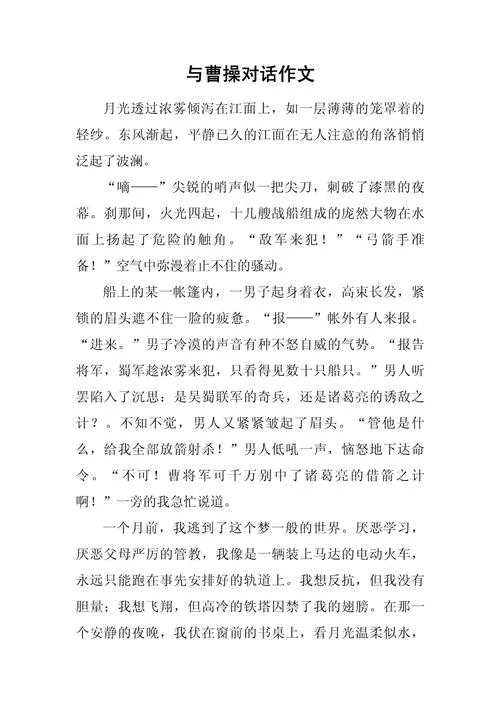 与曹操对话作文

月光透过浓雾倾泻在江面上，如一层薄薄的笼罩着的轻纱。东风渐起，平静已久的江面在无人注意的角落悄悄泛起了波澜。

“嘀——”尖锐的哨声似一把尖刀，刺破了漆黑的夜幕。刹那间，火光四起，十几艘战船组成的庞然大物在水面上扬起了危险的触角。“敌军来犯！”“弓箭手准备！”空气中弥漫着止不住的骚动。

船上的某一帐篷内，一男子起身着衣，高束长发，紧锁的眉头遮不住一脸的疲惫。“报——”帐外有人来报。“进来。”男子冷漠的声音有种不怒自威的气势。“报告将军，蜀军趁浓雾来犯，只看得见数十只船只。”男人听罢陷入了沉思：是吴蜀联军的奇兵，还是诸葛亮的诱敌之计？。不知不觉，男人又紧紧皱起了眉头。“管他是什么，给我全部放箭射杀！”男人低吼一声，恼怒地下达命令。“不可！曹将军可千万别中了诸葛亮的借箭之计啊！”一旁的我急忙说道。

一个月前，我逃到了这个梦一般的世界。厌恶学习，厌恶父母严厉的管教，我像是一辆装上马达的电动火车，永远只能跑在事先安排好的轨道上。我想反抗，但我没有胆量；我想飞翔，但高冷的铁塔囚禁了我的翅膀。在那一个安静的夜晚，我伏在窗前的书桌上，看月光温柔似水，